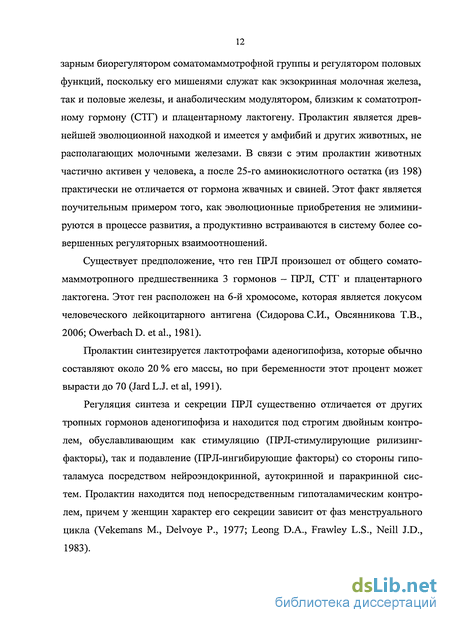 12

зарным биорегулятором соматомаммотрофной группы и регулятором половых функций, поскольку его мишенями служат как экзокринная молочная железа, так и половые железы, и анаболическим модулятором, близким к соматотропному гормону (СТГ) и плацентарному лактогену. Пролактин является древнейшей эволюционной находкой и имеется у амфибий и других животных, не располагающих молочными железами. В связи с этим пролактин животных частично активен у человека, а после 25-го аминокислотного остатка (из 198) практически не отличается от гормона жвачных и свиней. Этот факт является поучительным примером того, как эволюционные приобретения не элиминируются в процессе развития, а продуктивно встраиваются в систему более совершенных регуляторных взаимоотношений.

Существует предположение, что ген ПРЛ произошел от общего соматомаммотропного предшественника 3 гормонов – ПРЛ, СТГ и плацентарного лактогена. Этот ген расположен на 6-й хромосоме, которая является локусом человеческого лейкоцитарного антигена (Сидорова С.И., Овсянникова Т.В., 2006; Owerbach D. et al., 1981).

Пролактин синтезируется лактотрофами аденогипофиза, которые обычно составляют около 20 % его массы, но при беременности этот процент может вырасти до 70 (Jard L.J. et al, 1991).

Регуляция синтеза и секреции ПРЛ существенно отличается от других тропных гормонов аденогипофиза и находится под строгим двойным контролем, обуславливающим как стимуляцию (ПРЛ-стимулирующие рилизинг-факторы), так и подавление (ПРЛ-ингибирующие факторы) со стороны гипоталамуса посредством нейроэндокринной, аутокринной и паракринной систем. Пролактин находится под непосредственным гипоталамическим контролем, причем у женщин характер его секреции зависит от фаз менструального цикла (Vekemans M., Delvoye P., 1977; Leong D.A., Frawley L.S., Neill J.D., 1983).

dsLib.net
библиотека диссертаций